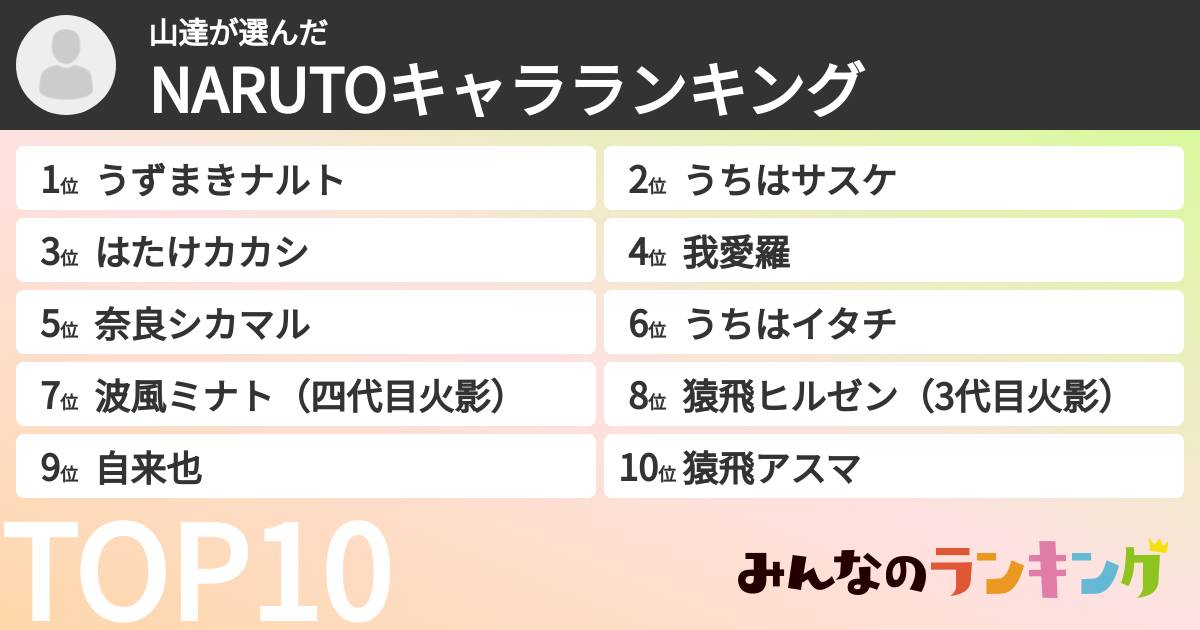 山達が選んだ
NARUTOキャラランキング

1位 うずまきナルト

2位 うちはサスケ

3位 はたけカカシ

4位 我愛羅

5位 奈良シカマル

6位 うちはイタチ

7位 波風ミナト（四代目火影）

8位 猿飛ヒルゼン（3代目火影）

9位 自来也

10位 猿飛アスマ

TOP10

みんなのランキング